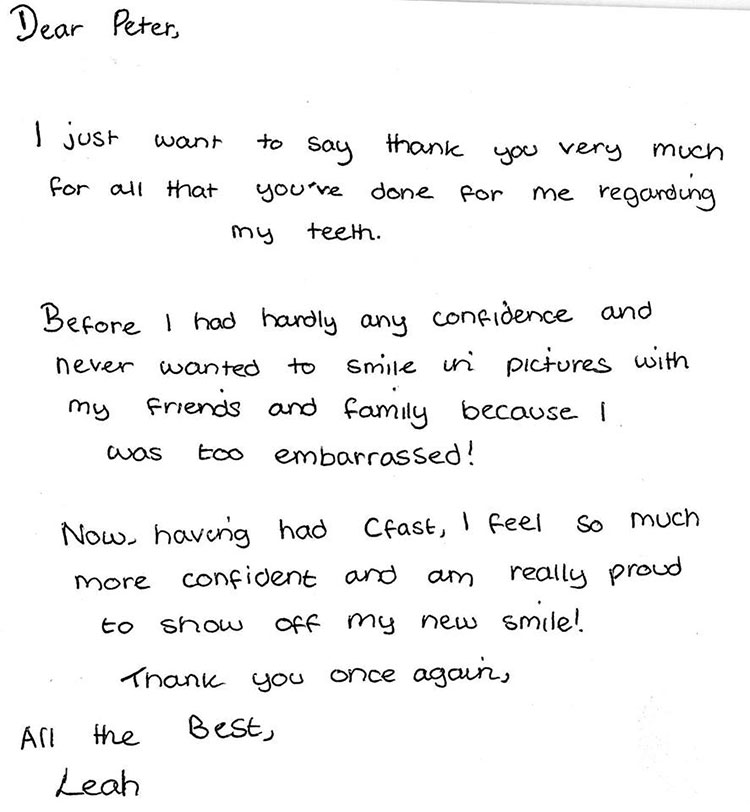 Dear Peter,

I just want to say thank you very much for all that you've done for me regarding my teeth.

Before I had hardly any confidence and never wanted to smile in pictures with my friends and family because I was too embarrassed!

Now, having had Cfast, I feel so much more confident and am really proud to show off my new smile!

Thank you once again,

All the Best,
Leah